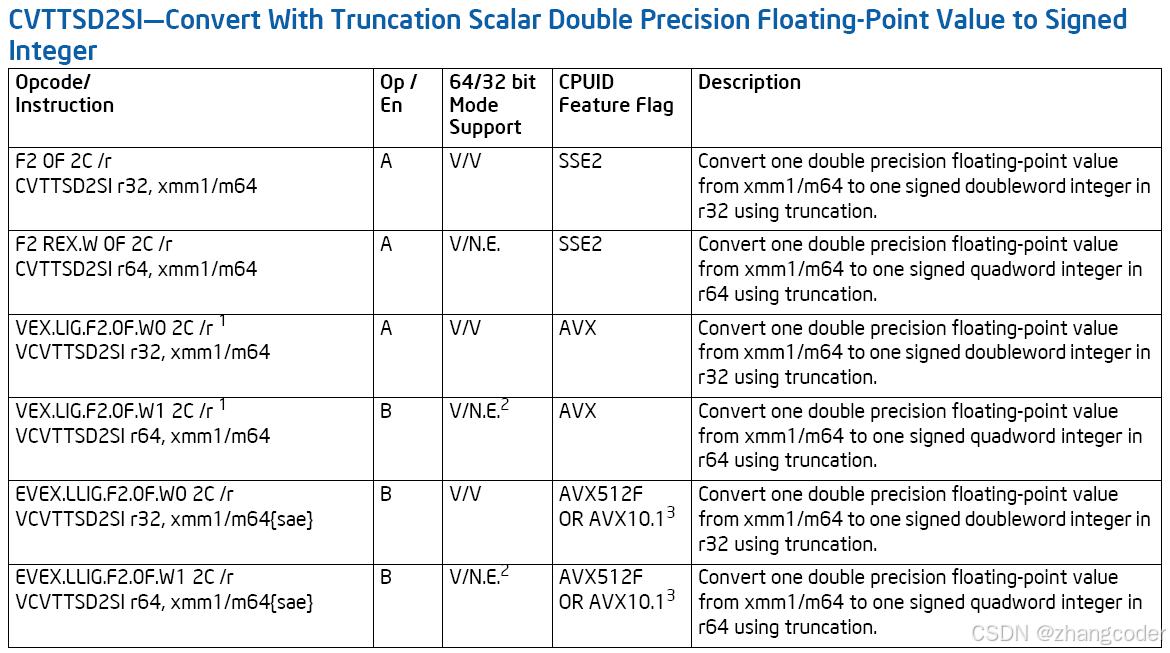 CVTTSD2SI—Convert With Truncation Scalar Double Precision Floating-Point Value to Signed Integer

| Opcode/ Instruction | Op / En | 64/32 bit Mode Support | CPUID Feature Flag | Description |
|---|---|---|---|---|
| F2 0F 2C /r CVTTSD2SI r32, xmm1/m64 | A | V/V | SSE2 | Convert one double precision floating-point value from xmm1/m64 to one signed doubleword integer in r32 using truncation. |
| F2 REX.W 0F 2C /r CVTTSD2SI r64, xmm1/m64 | A | V/N.E. | SSE2 | Convert one double precision floating-point value from xmm1/m64 to one signed quadword integer in r64 using truncation. |
| VEX.LIG.F2.0F.W0 2C /r $^1$ VCVTTSD2SI r32, xmm1/m64 | A | V/V | AVX | Convert one double precision floating-point value from xmm1/m64 to one signed doubleword integer in r32 using truncation. |
| VEX.LIG.F2.0F.W1 2C /r $^1$ VCVTTSD2SI r64, xmm1/m64 | B | V/N.E.$^2$ | AVX | Convert one double precision floating-point value from xmm1/m64 to one signed quadword integer in r64 using truncation. |
| EVEX.LLIG.F2.0F.W0 2C /r VCVTTSD2SI r32, xmm1/m64{sae} | B | V/V | AVX512F OR AVX10.1$^3$ | Convert one double precision floating-point value from xmm1/m64 to one signed doubleword integer in r32 using truncation. |
| EVEX.LLIG.F2.0F.W1 2C /r VCVTTSD2SI r64, xmm1/m64{sae} | B | V/N.E.$^2$ | AVX512F OR AVX10.1$^3$ | Convert one double precision floating-point value from xmm1/m64 to one signed quadword integer in r64 using truncation. |

CSDN @zhangcoder